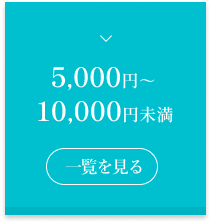 5,000円～
10,000円未満

一覧を見る